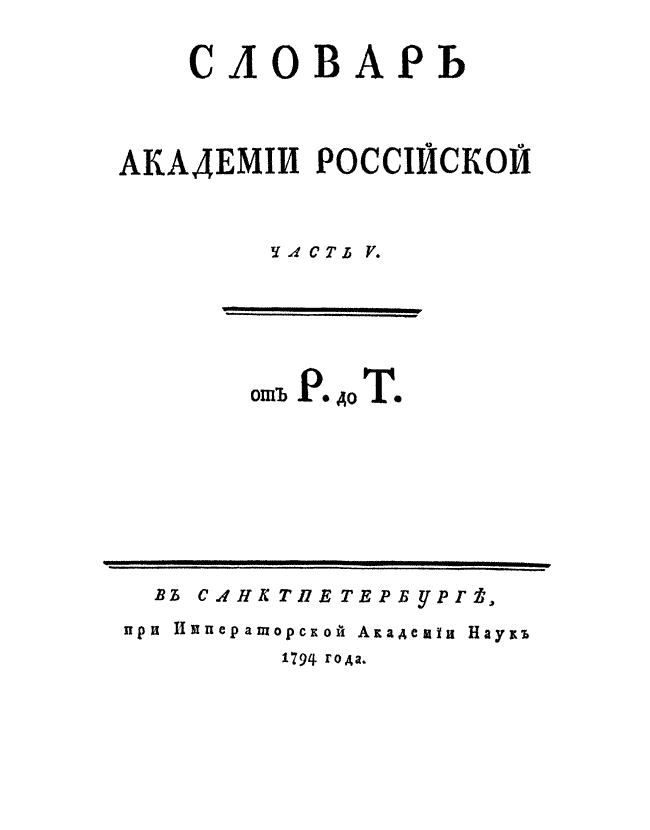 СЛОВАРЬ

АКАДЕМІИ РОССІЙСКОЙ

ЧАСТЬ V.

отъ Р. до Т.

ВЪ САНКТПЕТЕРБУРГѢ,
при Императорской Академіи Наукъ
1794 года.